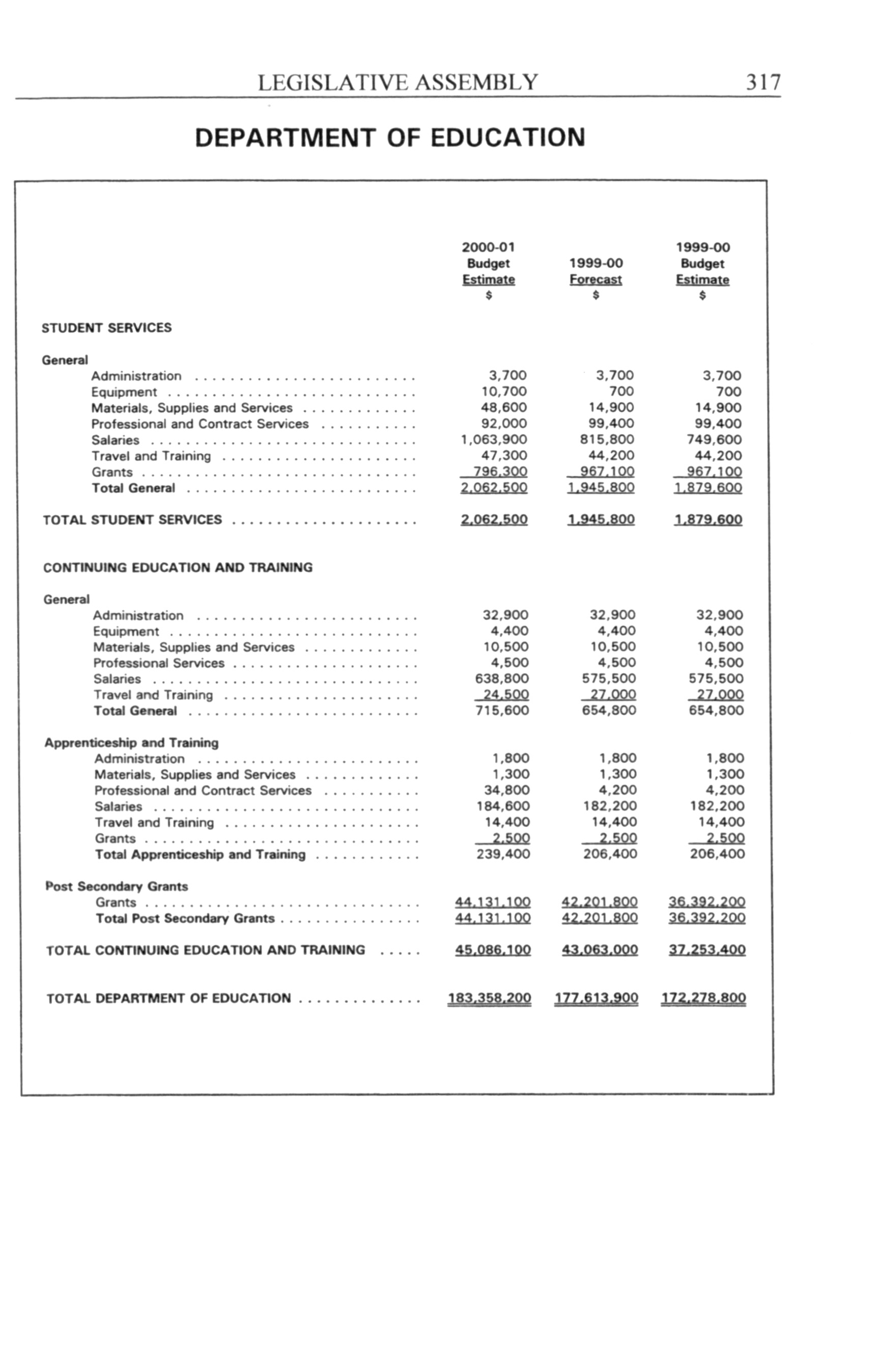 LEGISLATIVE ASSEMBLY 317

DEPARTMENT OF EDUCATION

| | 2000-01 Budget Estimate $ | 1999-00 Forecast $ | 1999-00 Budget Estimate $ |
|---|---|---|---|
| STUDENT SERVICES | | | |
| General | | | |
| Administration | 3,700 | 3,700 | 3,700 |
| Equipment | 10,700 | 700 | 700 |
| Materials, Supplies and Services | 48,600 | 14,900 | 14,900 |
| Professional and Contract Services | 92,000 | 99,400 | 99,400 |
| Salaries | 1,063,900 | 815,800 | 749,600 |
| Travel and Training | 47,300 | 44,200 | 44,200 |
| Grants | 796,300 | 967,100 | 967,100 |
| Total General | 2,062,500 | 1,945,800 | 1,879,600 |
| TOTAL STUDENT SERVICES | 2,062,500 | 1,945,800 | 1,879,600 |
| CONTINUING EDUCATION AND TRAINING | | | |
| General | | | |
| Administration | 32,900 | 32,900 | 32,900 |
| Equipment | 4,400 | 4,400 | 4,400 |
| Materials, Supplies and Services | 10,500 | 10,500 | 10,500 |
| Professional Services | 4,500 | 4,500 | 4,500 |
| Salaries | 638,800 | 575,500 | 575,500 |
| Travel and Training | 24,500 | 27,000 | 27,000 |
| Total General | 715,600 | 654,800 | 654,800 |
| Apprenticeship and Training | | | |
| Administration | 1,800 | 1,800 | 1,800 |
| Materials, Supplies and Services | 1,300 | 1,300 | 1,300 |
| Professional and Contract Services | 34,800 | 4,200 | 4,200 |
| Salaries | 184,600 | 182,200 | 182,200 |
| Travel and Training | 14,400 | 14,400 | 14,400 |
| Grants | 2,500 | 2,500 | 2,500 |
| Total Apprenticeship and Training | 239,400 | 206,400 | 206,400 |
| Post Secondary Grants | | | |
| Grants | 44,131,100 | 42,201,800 | 36,392,200 |
| Total Post Secondary Grants | 44,131,100 | 42,201,800 | 36,392,200 |
| TOTAL CONTINUING EDUCATION AND TRAINING | 45,086,100 | 43,063,000 | 37,253,400 |
| TOTAL DEPARTMENT OF EDUCATION | 183,358,200 | 177,613,900 | 172,278,800 |